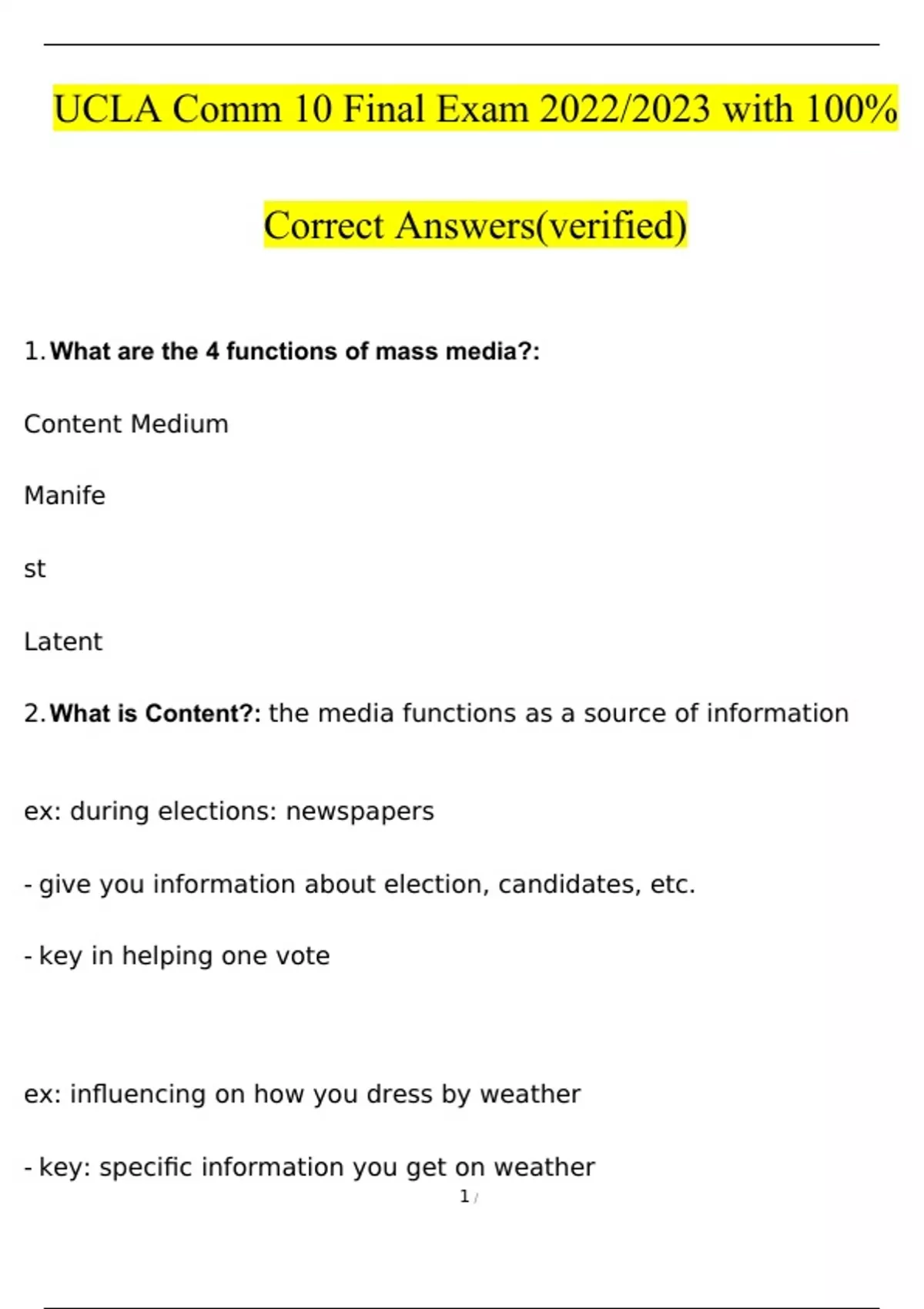 UCLA Comm 10 Final Exam 2022/2023 with 100%

Correct Answers(verified)

1. What are the 4 functions of mass media?:

Content Medium

Manife

st

Latent

2. What is Content?: the media functions as a source of information

ex: during elections: newspapers

- give you information about election, candidates, etc.

- key in helping one vote

ex: influencing on how you dress by weather

- key: specific information you get on weather

1 /